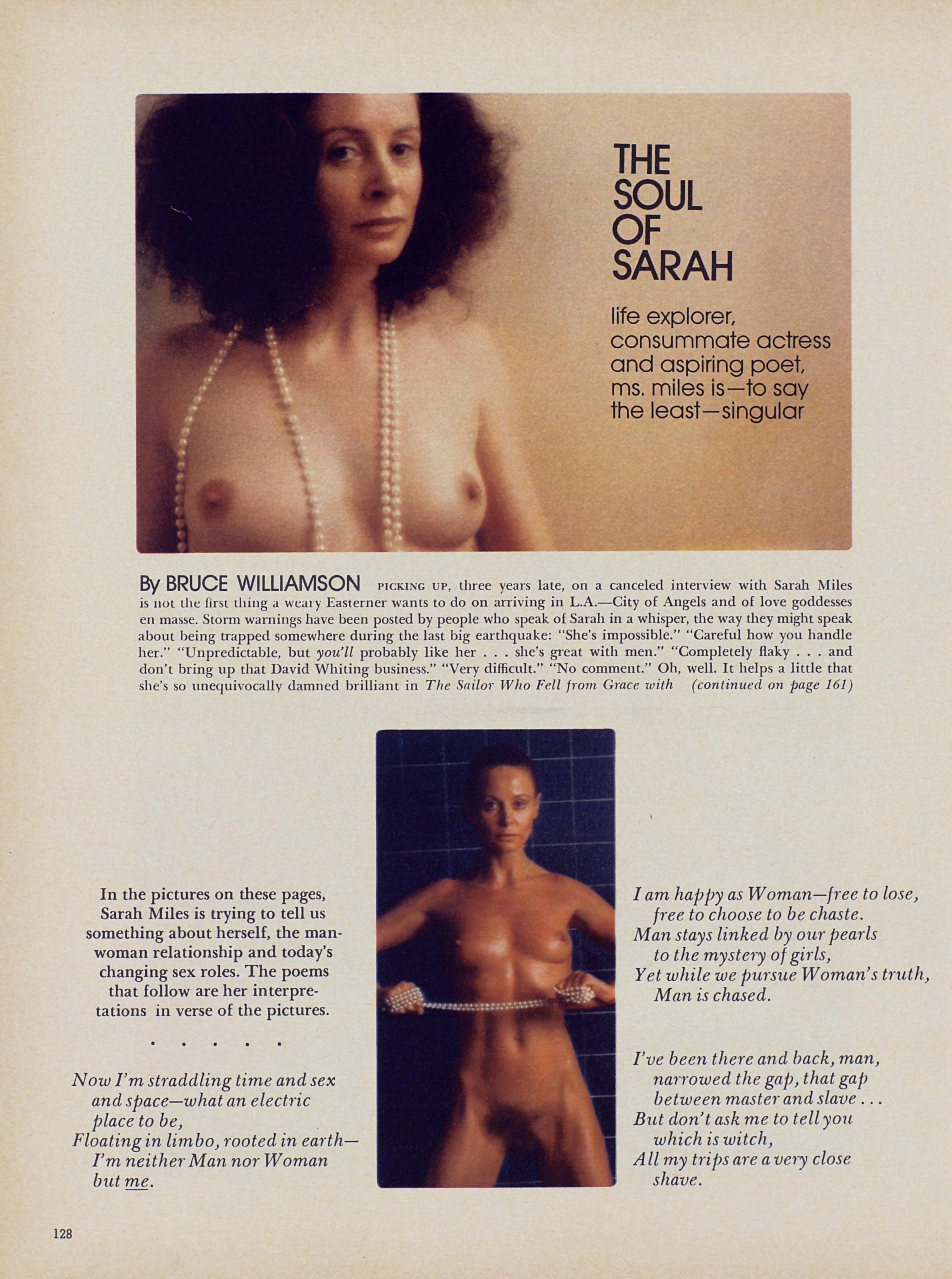 THE SOUL OF SARAH

life explorer, consummate actress and aspiring poet, ms. miles is—to say the least—singular

By BRUCE WILLIAMSON PICKING UP, three years late, on a canceled interview with Sarah Miles is not the first thing a weary Easterner wants to do on arriving in L.A.—City of Angels and of love goddesses en masse. Storm warnings have been posted by people who speak of Sarah in a whisper, the way they might speak about being trapped somewhere during the last big earthquake: "She's impossible." "Careful how you handle her." "Unpredictable, but you'll probably like her . . . she's great with men." "Completely flaky . . . and don't bring up that David Whiting business." "Very difficult." "No comment." Oh, well. It helps a little that she's so unequivocally damned brilliant in The Sailor Who Fell from Grace with (continued on page 161)

In the pictures on these pages, Sarah Miles is trying to tell us something about herself, the man-woman relationship and today's changing sex roles. The poems that follow are her interpretations in verse of the pictures.

. . . . .

Now I'm straddling time and sex
and space—what an electric
place to be,
Floating in limbo, rooted in earth—
I'm neither Man nor Woman
but me.

I am happy as Woman—free to lose,
free to choose to be chaste.
Man stays linked by our pearls
to the mystery of girls,
Yet while we pursue Woman's truth,
Man is chased.

I've been there and back, man,
narrowed the gap, that gap
between master and slave . . .
But don't ask me to tell you
which is witch,
All my trips are a very close
shave.

128